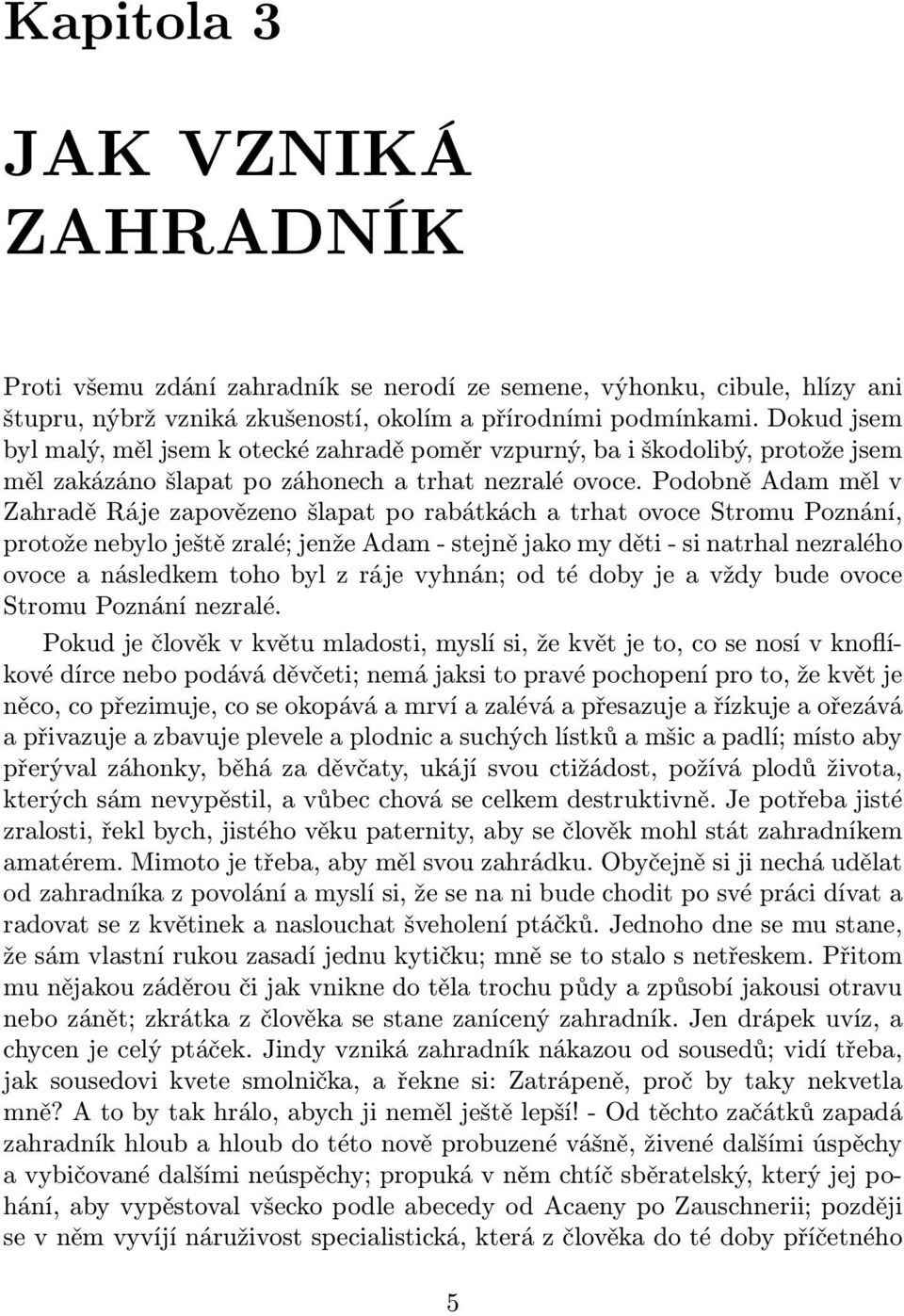 Kapitola 3

JAK VZNIKÁ ZAHRADNÍK

Proti všemu zdání zahradník se nerodí ze semene, výhonku, cibule, hlízy ani štupru, nýbrž vzniká zkušeností, okolím a přírodními podmínkami. Dokud jsem byl malý, měl jsem k otecké zahradě poměr vzpurný, ba i škodolibý, protože jsem měl zakázáno šlapat po záhonech a trhat nezralé ovoce. Podobně Adam měl v Zahradě Ráje zapovězeno šlapat po rabátkách a trhat ovoce Stromu Poznání, protože nebylo ještě zralé; jenže Adam - stejně jako my děti - si natrhal nezralého ovoce a následkem toho byl z ráje vyhnán; od té doby je a vždy bude ovoce Stromu Poznání nezralé.

Pokud je člověk v květu mladosti, myslí si, že květ je to, co se nosí v knoflíkové dírce nebo podává děvčeti; nemá jaksi to pravé pochopení pro to, že květ je něco, co přezimuje, co se okopává a mrví a zalévá a přesazuje a řízkuje a ořezává a přivazuje a zbavuje plevele a plodnic a suchých lístků a mšic a padlí; místo aby přerýval záhonky, běhá za děvčaty, ukájí svou ctižádost, požívá plodů života, kterých sám nevypěstil, a vůbec chová se celkem destruktivně. Je potřeba jisté zralosti, řekl bych, jistého věku paternity, aby se člověk mohl stát zahradníkem amatérem. Mimoto je třeba, aby měl svou zahrádku. Obyčejně si ji nechá udělat od zahradníka z povolání a myslí si, že se na ni bude chodit po své práci dívat a radovat se z květinek a naslouchat šveholení ptáčků. Jednoho dne se mu stane, že sám vlastní rukou zasadí jednu kytičku; mně se to stalo s netřeskem. Přitom mu nějakou záděrou či jak vnikne do těla trochu půdy a způsobí jakousi otravu nebo zánět; zkrátka z člověka se stane zanícený zahradník. Jen drápek uvíz, a chycen je celý ptáček. Jindy vzniká zahradník nákazou od sousedů; vidí třeba, jak sousedovi kvete smolnička, a řekne si: Zatrápeně, proč by taky nekvetla mně? A to by tak hrálo, abych ji neměl ještě lepší! - Od těchto začátků zapadá zahradník hloub a hloub do této nově probuzené vášně, živené dalšími úspěchy a vybičované dalšími neúspěchy; propuká v něm chtíč sběratelský, který jej pohání, aby vypěstoval všecko podle abecedy od Acaeny po Zauschnerii; později se v něm vyvíjí náruživost specialistická, která z člověka do té doby příčetného

5